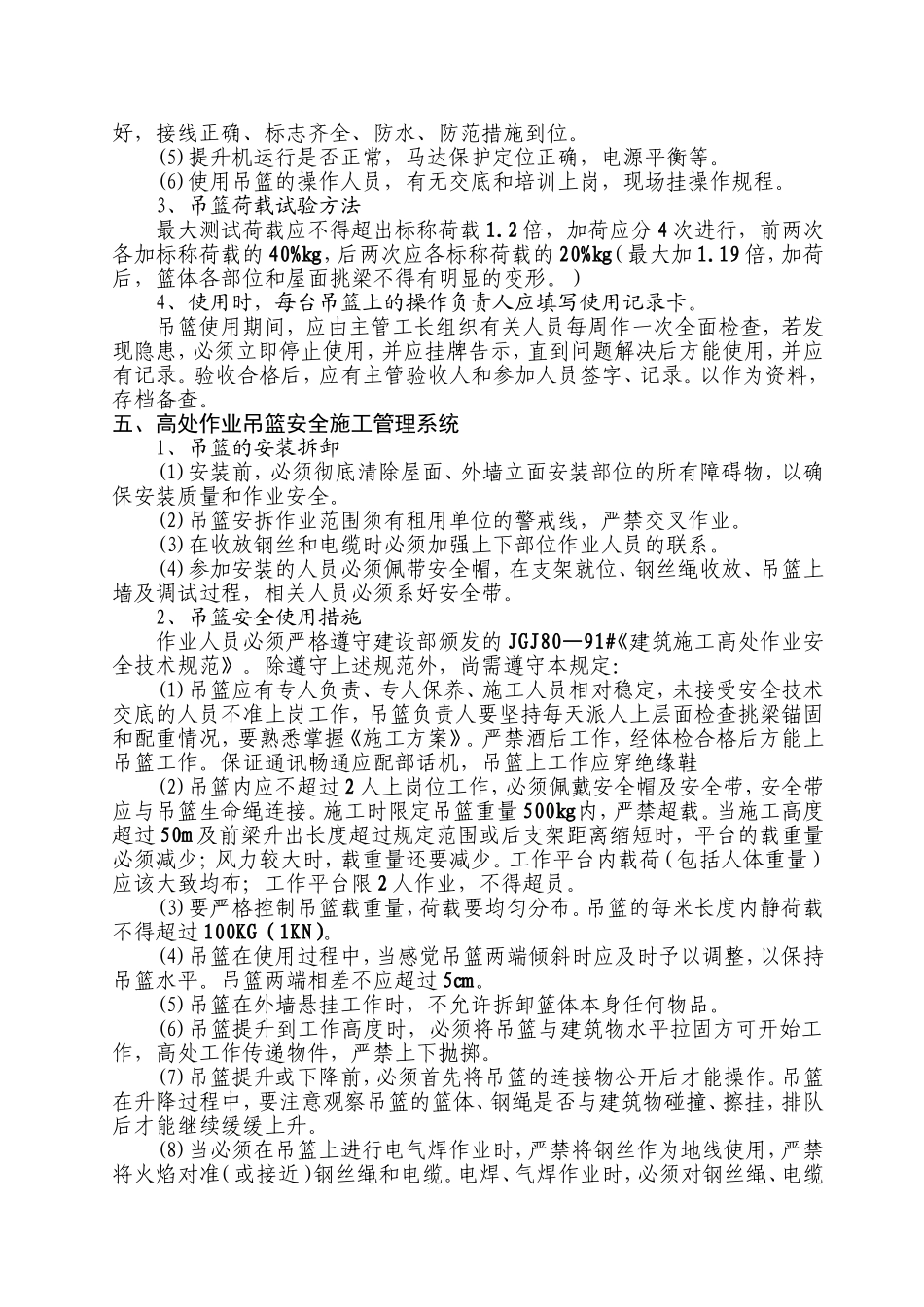 好，接线正确、标志齐全、防水、防范措施到位。
(5)提升机运行是否正常，马达保护定位正确，电源平衡等。
(6)使用吊篮的操作人员，有无交底和培训上岗，现场挂操作规程。
3、吊篮荷载试验方法
最大测试荷载应不得超出标称荷载1.2倍，加荷应分4次进行，前两次各加标称荷载的40%kg，后两次应各标称荷载的20%kg（最大加1.19倍，加荷后，篮体各部位和屋面挑梁不得有明显的变形。）
4、使用时，每台吊篮上的操作负责人应填写使用记录卡。
吊篮使用期间，应由主管工长组织有关人员每周作一次全面检查，若发现隐患，必须立即停止使用，并应挂牌告示，直到问题解决后方能使用，并应有记录。验收合格后，应有主管验收人和参加人员签字、记录。以作为资料，存档备查。
五、高处作业吊篮安全施工管理系统
1、吊篮的安装拆卸
(1)安装前，必须彻底清除屋面、外墙立面安装部位的所有障碍物，以确保安装质量和作业安全。
(2)吊篮安拆作业范围须有租用单位的警戒线，严禁交叉作业。
(3)在收放钢丝和电缆时必须加强上下部位作业人员的联系。
(4)参加安装的人员必须佩带安全帽，在支架就位、钢丝绳收放、吊篮上墙及调试过程，相关人员必须系好安全带。
2、吊篮安全使用措施
作业人员必须严格遵守建设部颁发的JGJ80—91#《建筑施工高处作业安全技术规范》。除遵守上述规范外，尚需遵守本规定：
(1)吊篮应有专人负责、专人保养、施工人员相对稳定，未接受安全技术交底的人员不准上岗工作，吊篮负责人要坚持每天派人上层面检查挑梁锚固和配重情况，要熟悉掌握《施工方案》。严禁酒后工作，经体检合格后方能上吊篮工作。保证通讯畅通应配部话机，吊篮上工作应穿绝缘鞋
(2)吊篮内应不超过2人上岗位工作，必须佩戴安全帽及安全带，安全带应与吊篮生命绳连接。施工时限定吊篮重量500kg内，严禁超载。当施工高度超过50m及前梁升出长度超过规定范围或后支架距离缩短时，平台的载重量必须减少；风力较大时，载重量还要减少。工作平台内载荷（包括人体重量）应该大致均布；工作平台限2人作业，不得超员。
(3)要严格控制吊篮载重量，荷载要均匀分布。吊篮的每米长度内静荷载不得超过100KG（1KN）。
(4)吊篮在使用过程中，当感觉吊篮两端倾斜时应及时予以调整，以保持吊篮水平。吊篮两端相差不应超过5cm。
(5)吊篮在外墙悬挂工作时，不允许拆卸篮体本身任何物品。
(6)吊篮提升到工作高度时，必须将吊篮与建筑物水平拉固方可开始工作，高处工作传递物件，严禁上下抛掷。
(7)吊篮提升或下降前，必须首先将吊篮的连接物公开后才能操作。吊篮在升降过程中，要注意观察吊篮的篮体、钢绳是否与建筑物碰撞、擦挂，排队后才能继续缓缓上升。
(8)当必须在吊篮上进行电气焊作业时，严禁将钢丝作为地线使用，严禁将火焰对准（或接近）钢丝绳和电缆。电焊、气焊作业时，必须对钢丝绳、电缆